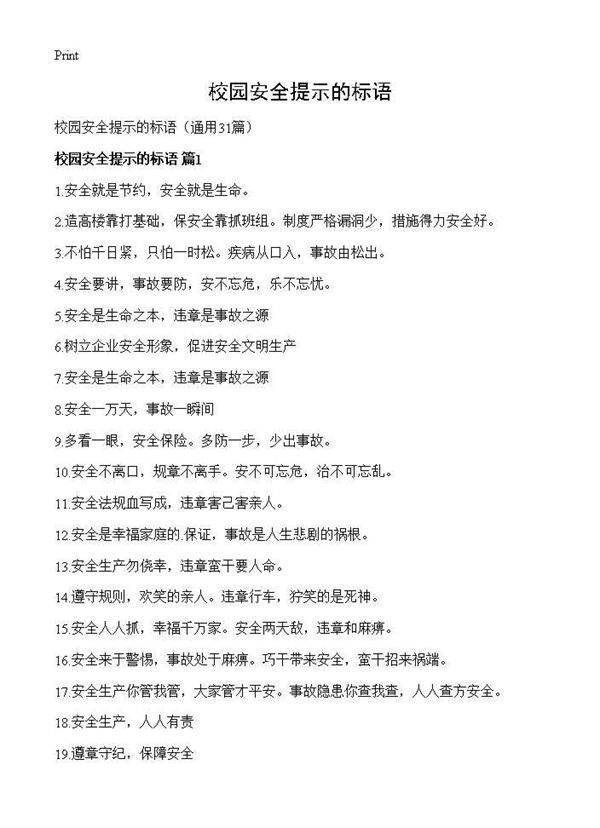 Print

校园安全提示的标语

校园安全提示的标语（通用31篇）

校园安全提示的标语 篇1

1.安全就是节约，安全就是生命。

2.造高楼靠打基础，保安全靠抓班组。制度严格漏洞少，措施得力安全好。

3.不怕千日紧，只怕一时松。疾病从口入，事故由松出。

4.安全要讲，事故要防，安不忘危，乐不忘忧。

5.安全是生命之本，违章是事故之源

6.树立企业安全形象，促进安全文明生产

7.安全是生命之本，违章是事故之源

8.安全一万天，事故一瞬间

9.多看一眼，安全保险。多防一步，少出事故。

10.安全不离口，规章不离手。安不可忘危，治不可忘乱。

11.安全法规血写成，违章害己害亲人。

12.安全是幸福家庭的.保证，事故是人生悲剧的祸根。

13.安全生产勿侥幸，违章蛮干要人命。

14.遵守规则，欢笑的亲人。违章行车，狞笑的是死神。

15.安全人人抓，幸福千万家。安全两天敌，违章和麻痹。

16.安全来于警惕，事故处于麻痹。巧干带来安全，蛮干招来祸端。

17.安全生产你管我管，大家管才平安。事故隐患你查我查，人人查方安全。

18.安全生产，人人有责

19.遵章守纪，保障安全